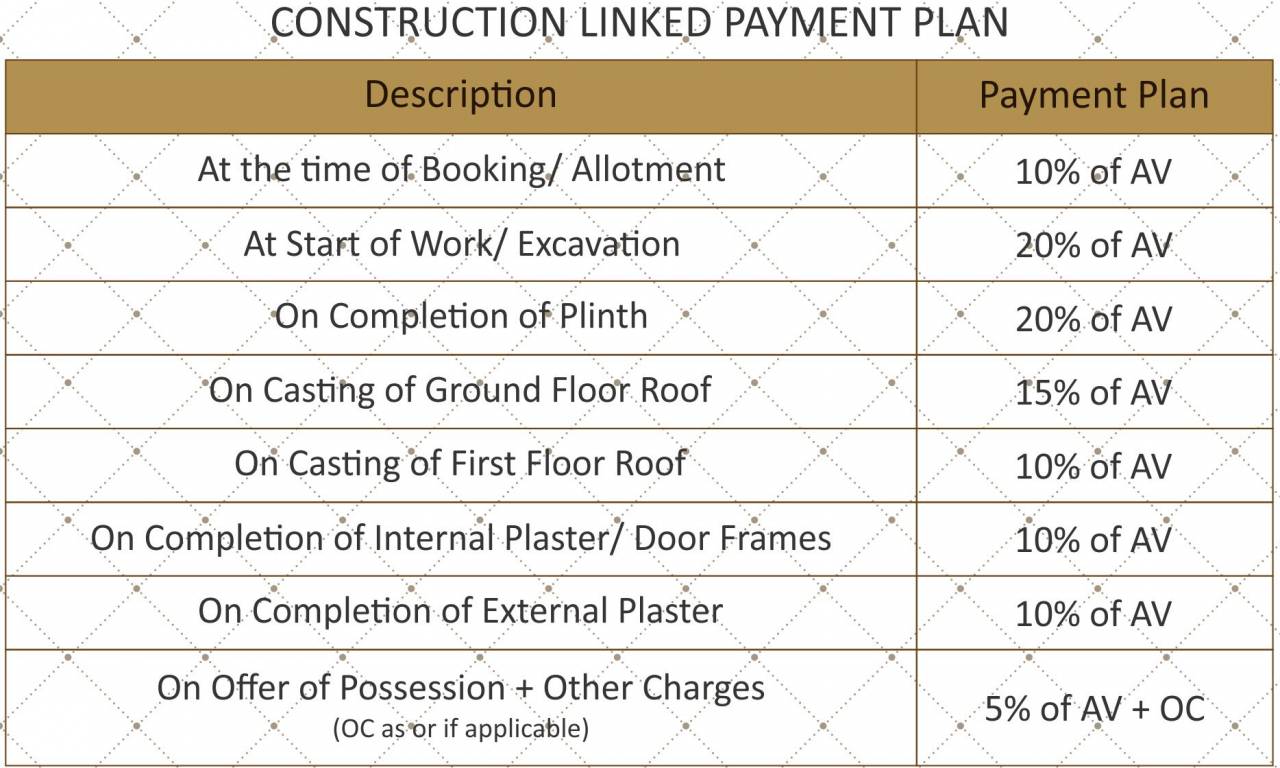 CONSTRUCTION LINKED PAYMENT PLAN

| Description | Payment Plan |
|---|---|
| At the time of Booking/ Allotment | 10% of AV |
| At Start of Work/ Excavation | 20% of AV |
| On Completion of Plinth | 20% of AV |
| On Casting of Ground Floor Roof | 15% of AV |
| On Casting of First Floor Roof | 10% of AV |
| On Completion of Internal Plaster/ Door Frames | 10% of AV |
| On Completion of External Plaster | 10% of AV |
| On Offer of Possession + Other Charges (OC as or if applicable) | 5% of AV + OC |